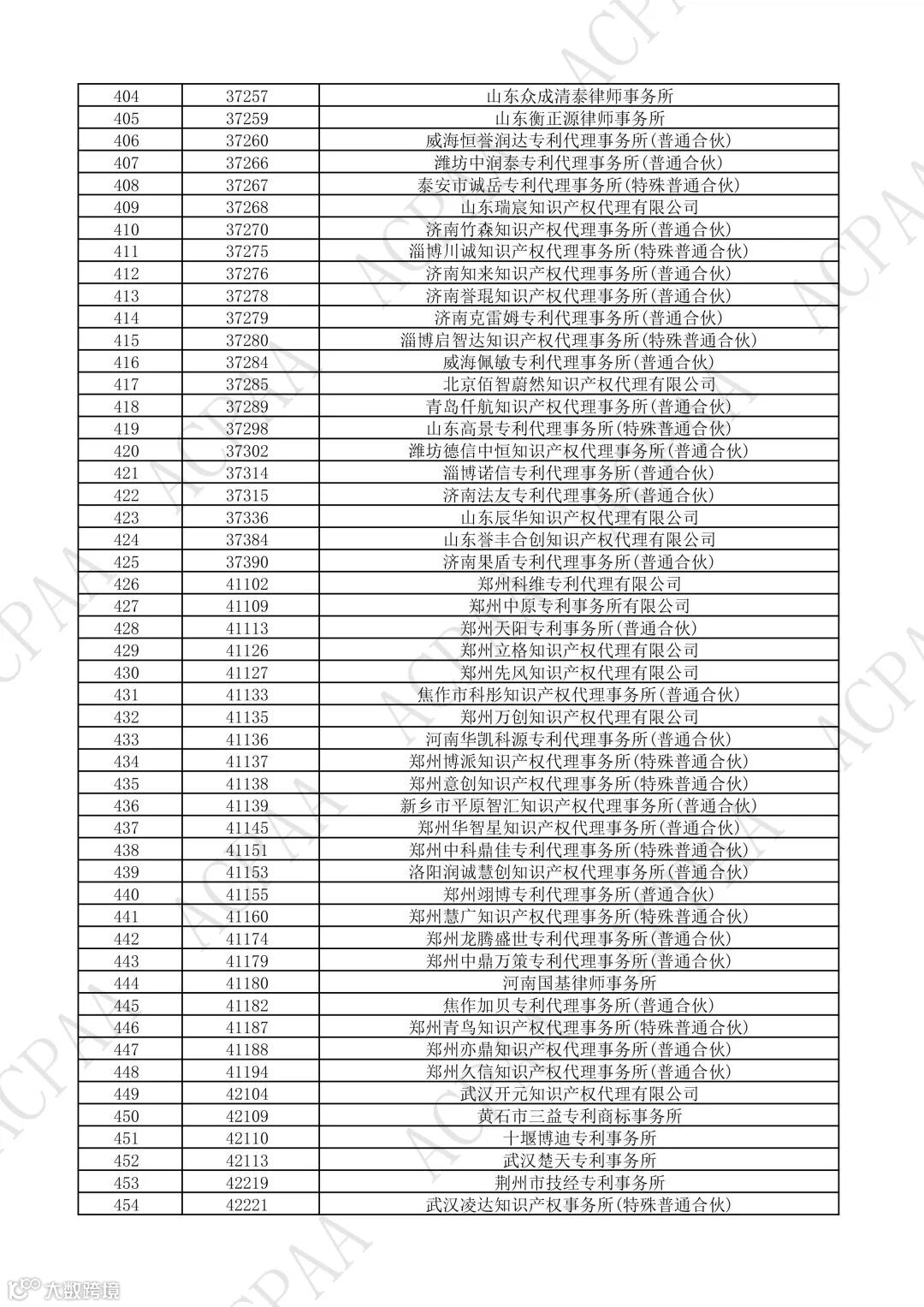 | 404 | 37257 | 山东众成清泰律师事务所 |
|---|---|---|
| 405 | 37259 | 山东衡正源律师事务所 |
| 406 | 37260 | 威海恒誉润达专利代理事务所(普通合伙) |
| 407 | 37266 | 潍坊中润泰专利代理事务所(普通合伙) |
| 408 | 37267 | 泰安市诚岳专利代理事务所(特殊普通合伙) |
| 409 | 37268 | 山东瑞宸知识产权代理有限公司 |
| 410 | 37270 | 济南竹森知识产权代理事务所(普通合伙) |
| 411 | 37275 | 淄博川诚知识产权代理事务所(特殊普通合伙) |
| 412 | 37276 | 济南知来知识产权代理事务所(普通合伙) |
| 413 | 37278 | 济南誉琨知识产权代理事务所(普通合伙) |
| 414 | 37279 | 济南克雷姆专利代理事务所(普通合伙) |
| 415 | 37280 | 淄博启智达知识产权代理事务所(特殊普通合伙) |
| 416 | 37284 | 威海佩敏专利代理事务所(普通合伙) |
| 417 | 37285 | 北京佰智蔚然知识产权代理有限公司 |
| 418 | 37289 | 青岛仟航知识产权代理事务所(普通合伙) |
| 419 | 37298 | 山东高景专利代理事务所(特殊普通合伙) |
| 420 | 37302 | 潍坊德信中恒知识产权代理事务所(普通合伙) |
| 421 | 37314 | 淄博诺信专利代理事务所(普通合伙) |
| 422 | 37315 | 济南法友专利代理事务所(普通合伙) |
| 423 | 37336 | 山东辰华知识产权代理有限公司 |
| 424 | 37384 | 山东誉丰合创知识产权代理有限公司 |
| 425 | 37390 | 济南果盾专利代理事务所(普通合伙) |
| 426 | 41102 | 郑州科维专利代理有限公司 |
| 427 | 41109 | 郑州中原专利事务所有限公司 |
| 428 | 41113 | 郑州天阳专利事务所(普通合伙) |
| 429 | 41126 | 郑州立格知识产权代理有限公司 |
| 430 | 41127 | 郑州先风知识产权代理有限公司 |
| 431 | 41133 | 焦作市科彤知识产权代理事务所(普通合伙) |
| 432 | 41135 | 郑州万创知识产权代理有限公司 |
| 433 | 41136 | 河南华凯科源专利代理事务所(普通合伙) |
| 434 | 41137 | 郑州博派知识产权代理事务所(特殊普通合伙) |
| 435 | 41138 | 郑州意创知识产权代理事务所(特殊普通合伙) |
| 436 | 41139 | 新乡市平原智汇知识产权代理事务所(普通合伙) |
| 437 | 41145 | 郑州华智星知识产权代理事务所(普通合伙) |
| 438 | 41151 | 郑州中科鼎佳专利代理事务所(特殊普通合伙) |
| 439 | 41153 | 洛阳润诚慧创知识产权代理事务所(普通合伙) |
| 440 | 41155 | 郑州翊博专利代理事务所(普通合伙) |
| 441 | 41160 | 郑州慧广知识产权代理事务所(特殊普通合伙) |
| 442 | 41174 | 郑州龙腾盛世专利代理事务所(普通合伙) |
| 443 | 41179 | 郑州中鼎万策专利代理事务所(普通合伙) |
| 444 | 41180 | 河南国基律师事务所 |
| 445 | 41182 | 焦作加贝专利代理事务所(普通合伙) |
| 446 | 41187 | 郑州青鸟知识产权代理事务所(特殊普通合伙) |
| 447 | 41188 | 郑州亦鼎知识产权代理事务所(普通合伙) |
| 448 | 41194 | 郑州久信知识产权代理事务所(普通合伙) |
| 449 | 42104 | 武汉开元知识产权代理有限公司 |
| 450 | 42109 | 黄石市三益专利商标事务所 |
| 451 | 42110 | 十堰博迪专利事务所 |
| 452 | 42113 | 武汉楚天专利事务所 |
| 453 | 42219 | 荆州市技经专利事务所 |
| 454 | 42221 | 武汉凌达知识产权事务所(特殊普通合伙) |

ACPAA

大数跨境